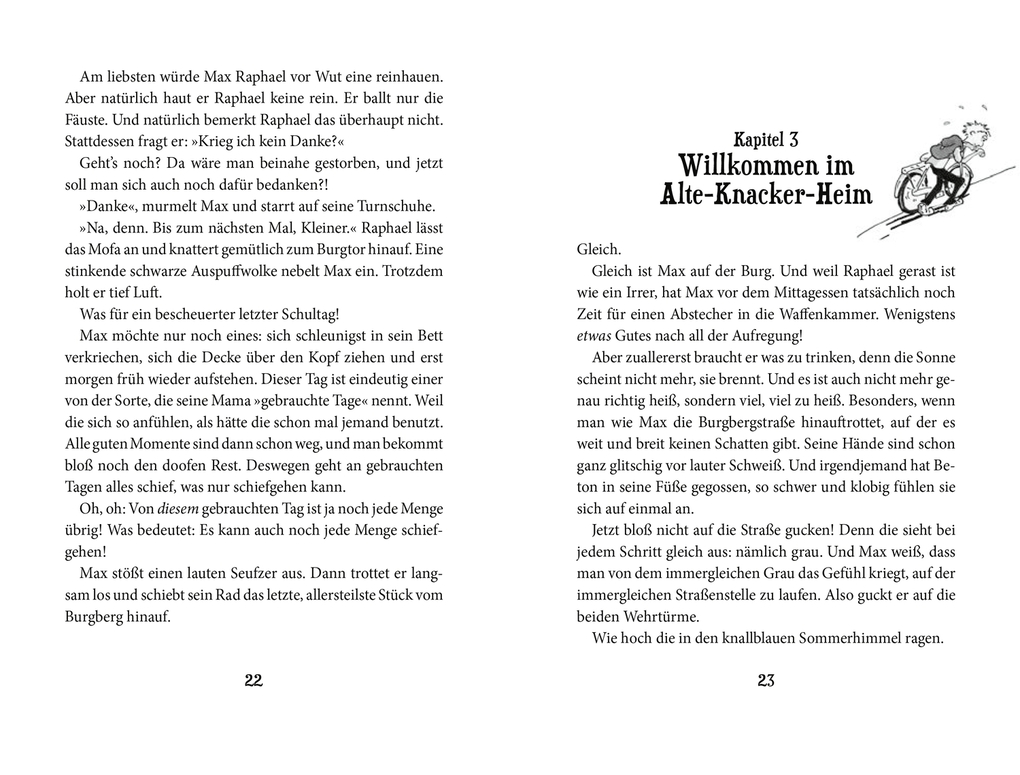 Am liebsten würde Max Raphael vor Wut eine reinhauen. Aber natürlich haut er Raphael keine rein. Er ballt nur die Fäuste. Und natürlich bemerkt Raphael das überhaupt nicht. Stattdessen fragt er: »Krieg ich kein Danke?«

Geht's noch? Da wäre man beinahe gestorben, und jetzt soll man sich auch noch dafür bedanken?!

»Danke«, murmelt Max und starrt auf seine Turnschuhe.

»Na, denn. Bis zum nächsten Mal, Kleiner.« Raphael lässt das Mofa an und knattert gemütlich zum Burgtor hinauf. Eine stinkende schwarze Auspuffwolke nebelt Max ein. Trotzdem holt er tief Luft.

Was für ein bescheuerter letzter Schultag!

Max möchte nur noch eines: sich schleunigst in sein Bett verkriechen, sich die Decke über den Kopf ziehen und erst morgen früh wieder aufstehen. Dieser Tag ist eindeutig einer von der Sorte, die seine Mama »gebrauchte Tage« nennt. Weil die sich so anfühlen, als hätte die schon mal jemand benutzt. Alle guten Momente sind dann schon weg, und man bekommt bloß noch den doofen Rest. Deswegen geht an gebrauchten Tagen alles schief, was nur schiefgehen kann.

Oh, oh: Von diesem gebrauchten Tag ist ja noch jede Menge übrig! Was bedeutet: Es kann auch noch jede Menge schiefgehen!

Max stößt einen lauten Seufzer aus. Dann trottet er langsam los und schiebt sein Rad das letzte, allersteilste Stück vom Burgberg hinauf.

22

Kapitel 3
Willkommen im
Alte-Knacker-Heim

Gleich.

Gleich ist Max auf der Burg. Und weil Raphael gerast ist wie ein Irrer, hat Max vor dem Mittagessen tatsächlich noch Zeit für einen Abstecher in die Waffenkammer. Wenigstens etwas Gutes nach all der Aufregung!

Aber zuallererst braucht er was zu trinken, denn die Sonne scheint nicht mehr, sie brennt. Und es ist auch nicht mehr genau richtig heiß, sondern viel, viel zu heiß. Besonders, wenn man wie Max die Burgbergstraße hinauftrottet, auf der es weit und breit keinen Schatten gibt. Seine Hände sind schon ganz glitschig vor lauter Schweiß. Und irgendjemand hat Beton in seine Füße gegossen, so schwer und klobig fühlen sie sich auf einmal an.

Jetzt bloß nicht auf die Straße gucken! Denn die sieht bei jedem Schritt gleich aus: nämlich grau. Und Max weiß, dass man von dem immergleichen Grau das Gefühl kriegt, auf der immergleichen Straßenstelle zu laufen. Also guckt er auf die beiden Wehrtürme.

Wie hoch die in den knallblauen Sommerhimmel ragen.

23